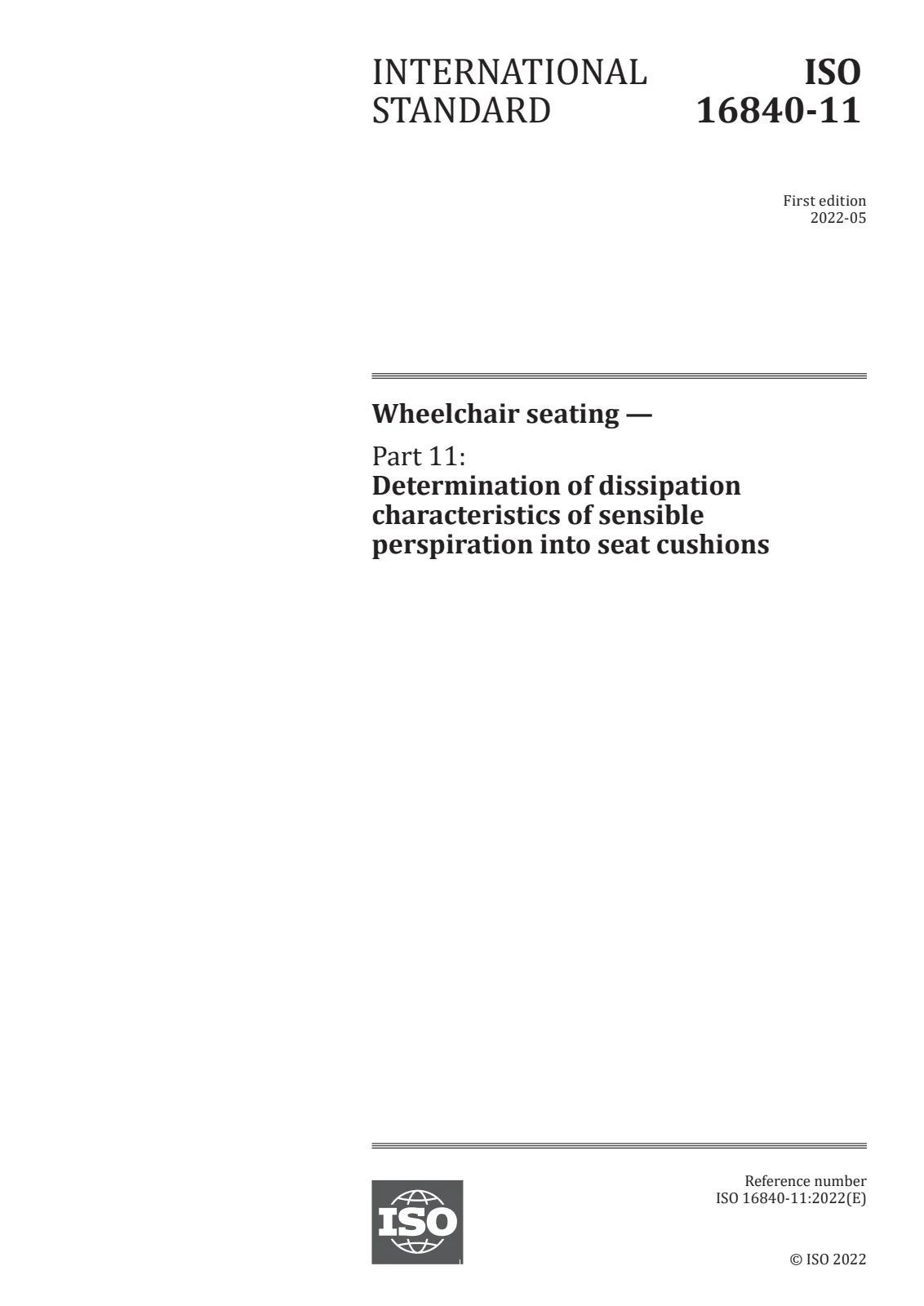 INTERNATIONAL STANDARD

ISO 16840-11

First edition
2022-05

Wheelchair seating —

Part 11:
Determination of dissipation characteristics of sensible perspiration into seat cushions

ISO

Reference number
ISO 16840-11:2022(E)

© ISO 2022